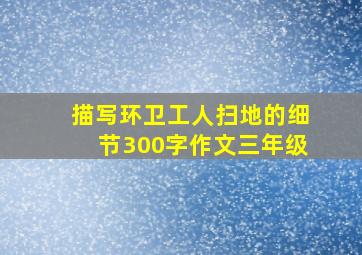 描写环卫工人扫地的细节300字作文三年级